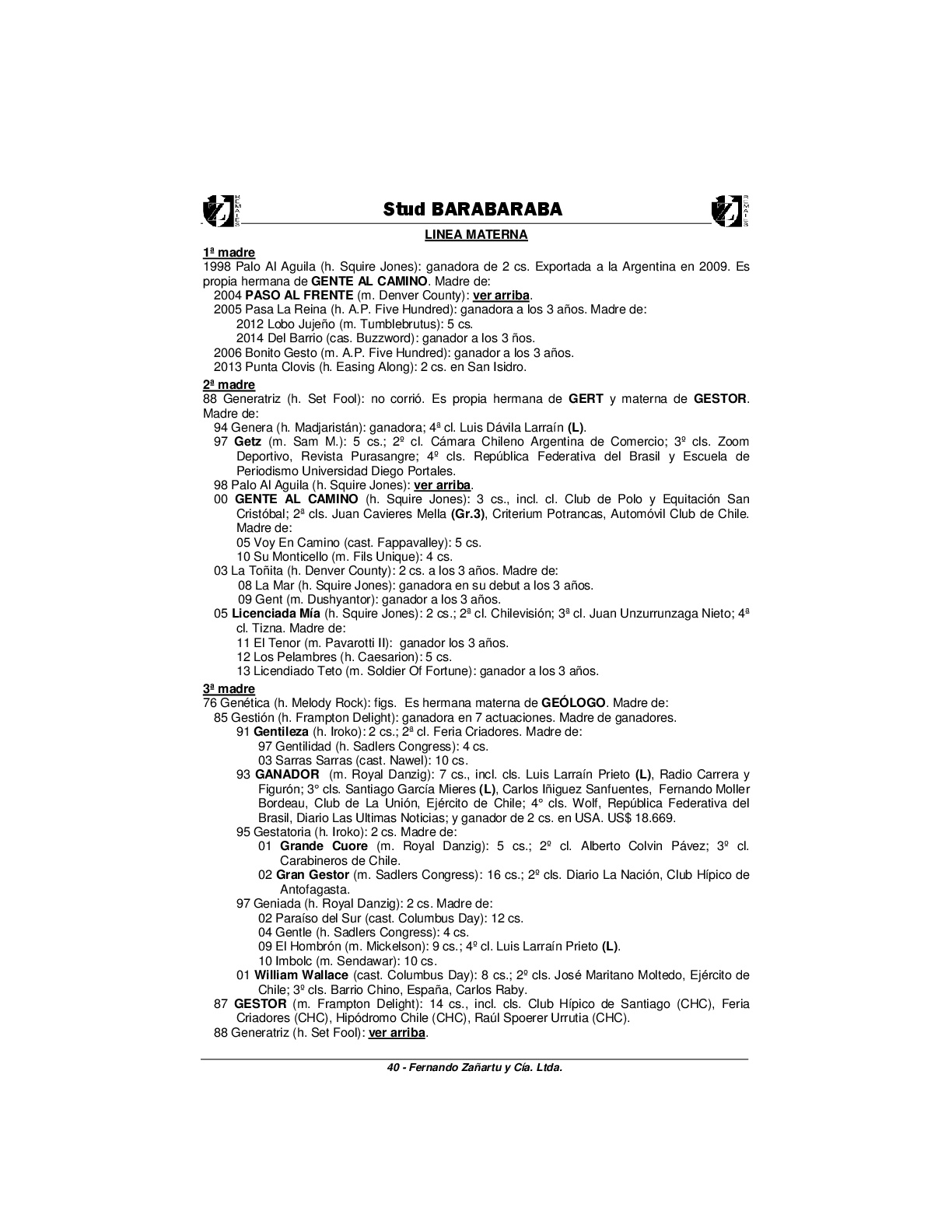 Stud BARABARABA

LINEA MATERNA

1ª madre
1998 Palo Al Aguila (h. Squire Jones): ganadora de 2 cs. Exportada a la Argentina en 2009. Es propia hermana de GENTE AL CAMINO. Madre de:
2004 PASO AL FRENTE (m. Denver County): ver arriba.
2005 Pasa La Reina (h. A.P. Five Hundred): ganadora a los 3 años. Madre de:
2012 Lobo Jujeño (m. Tumblebrutus): 5 cs.
2014 Del Barrio (cas. Buzzword): ganador a los 3 ños.
2006 Bonito Gesto (m. A.P. Five Hundred): ganador a los 3 años.
2013 Punta Clovis (h. Easing Along): 2 cs. en San Isidro.

2ª madre
88 Generatriz (h. Set Fool): no corrió. Es propia hermana de GERT y materna de GESTOR. Madre de:
94 Genera (h. Madjaristán): ganadora; 4ª cl. Luis Dávila Larraín (L).
97 Getz (m. Sam M.): 5 cs.; 2º cl. Cámara Chileno Argentina de Comercio; 3º cls. Zoom Deportivo, Revista Purasangre; 4º cls. República Federativa del Brasil y Escuela de Periodismo Universidad Diego Portales.
98 Palo Al Aguila (h. Squire Jones): ver arriba.
00 GENTE AL CAMINO (h. Squire Jones): 3 cs., incl. cl. Club de Polo y Equitación San Cristóbal; 2ª cls. Juan Cavieres Mella (Gr.3), Criterium Potrancas, Automóvil Club de Chile. Madre de:
05 Voy En Camino (cast. Fappavalley): 5 cs.
10 Su Monticello (m. Fils Unique): 4 cs.
03 La Toñita (h. Denver County): 2 cs. a los 3 años. Madre de:
08 La Mar (h. Squire Jones): ganadora en su debut a los 3 años.
09 Gent (m. Dushyantor): ganador a los 3 años.
05 Licenciada Mía (h. Squire Jones): 2 cs.; 2ª cl. Chilevisión; 3ª cl. Juan Unzurrunzaga Nieto; 4ª cl. Tizna. Madre de:
11 El Tenor (m. Pavarotti II): ganador los 3 años.
12 Los Pelambres (h. Caesarion): 5 cs.
13 Licendiado Teto (m. Soldier Of Fortune): ganador a los 3 años.

3ª madre
76 Genética (h. Melody Rock): figs. Es hermana materna de GEÓLOGO. Madre de:
85 Gestión (h. Frampton Delight): ganadora en 7 actuaciones. Madre de ganadores.
91 Gentileza (h. Iroko): 2 cs.; 2ª cl. Feria Criadores. Madre de:
97 Gentilidad (h. Sadlers Congress): 4 cs.
03 Sarras Sarras (cast. Nawel): 10 cs.
93 GANADOR (m. Royal Danzig): 7 cs., incl. cls. Luis Larraín Prieto (L), Radio Carrera y Figurón; 3° cls. Santiago García Mieres (L), Carlos Iñiguez Sanfuentes, Fernando Moller Bordeau, Club de La Unión, Ejército de Chile; 4° cls. Wolf, República Federativa del Brasil, Diario Las Ultimas Noticias; y ganador de 2 cs. en USA. US$ 18.669.
95 Gestatoria (h. Iroko): 2 cs. Madre de:
01 Grande Cuore (m. Royal Danzig): 5 cs.; 2º cl. Alberto Colvin Pávez; 3º cl. Carabineros de Chile.
02 Gran Gestor (m. Sadlers Congress): 16 cs.; 2º cls. Diario La Nación, Club Hípico de Antofagasta.
97 Geniada (h. Royal Danzig): 2 cs. Madre de:
02 Paraíso del Sur (cast. Columbus Day): 12 cs.
04 Gentle (h. Sadlers Congress): 4 cs.
09 El Hombrón (m. Mickelson): 9 cs.; 4º cl. Luis Larraín Prieto (L).
10 Imbolc (m. Sendawar): 10 cs.
01 William Wallace (cast. Columbus Day): 8 cs.; 2º cls. José Maritano Moltedo, Ejército de Chile; 3º cls. Barrio Chino, España, Carlos Raby.
87 GESTOR (m. Frampton Delight): 14 cs., incl. cls. Club Hípico de Santiago (CHC), Feria Criadores (CHC), Hipódromo Chile (CHC), Raúl Spoerer Urrutia (CHC).
88 Generatriz (h. Set Fool): ver arriba.

40 - Fernando Zañartu y Cía. Ltda.